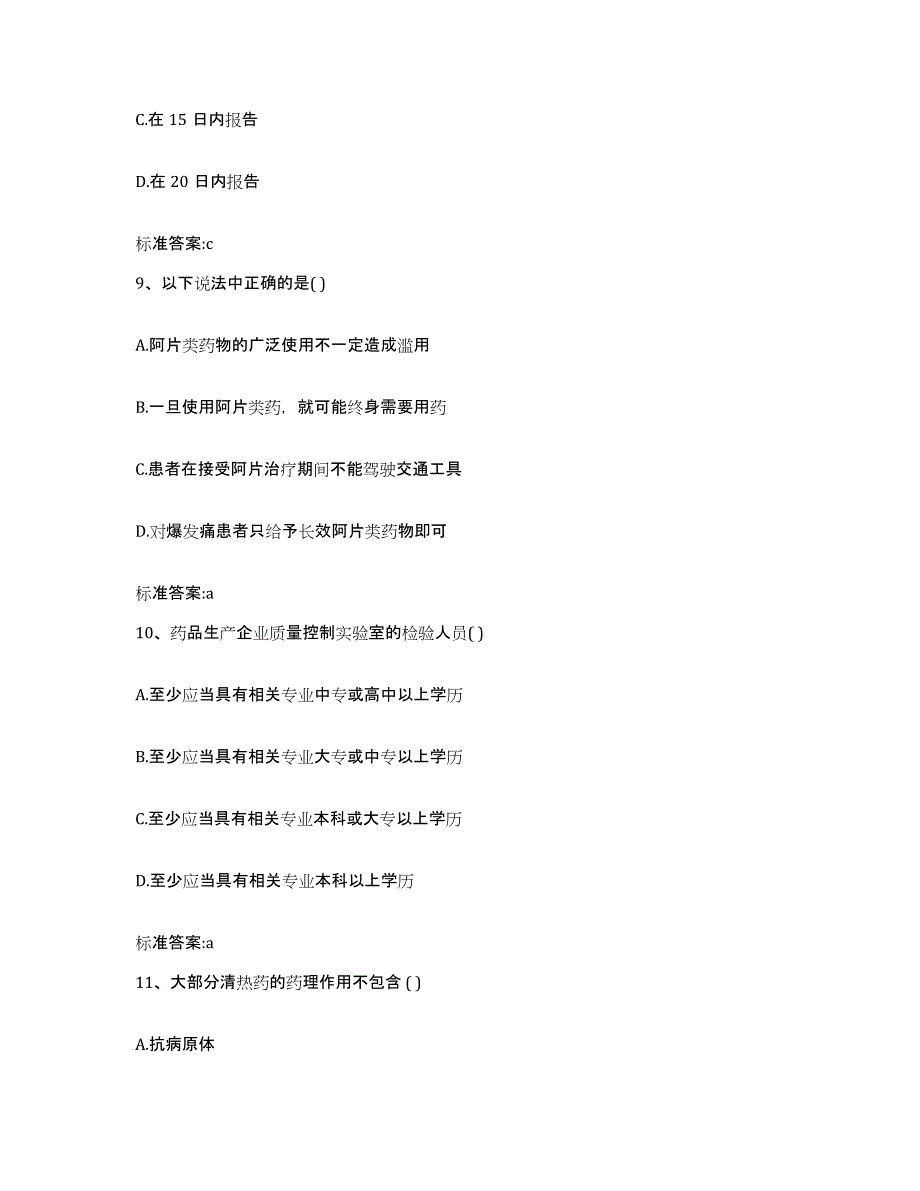 C.在 15 日内报告

D.在 20 日内报告

标准答案:c

9、以下说法中正确的是( )

A.阿片类药物的广泛使用不一定造成滥用

B.一旦使用阿片类药，就可能终身需要用药

C.患者在接受阿片治疗期间不能驾驶交通工具

D.对爆发痛患者只给予长效阿片类药物即可

标准答案:a

10、药品生产企业质量控制实验室的检验人员( )

A.至少应当具有相关专业中专或高中以上学历

B.至少应当具有相关专业大专或中专以上学历

C.至少应当具有相关专业本科或大专以上学历

D.至少应当具有相关专业本科以上学历

标准答案:a

11、大部分清热药的药理作用不包含 ( )

A.抗病原体